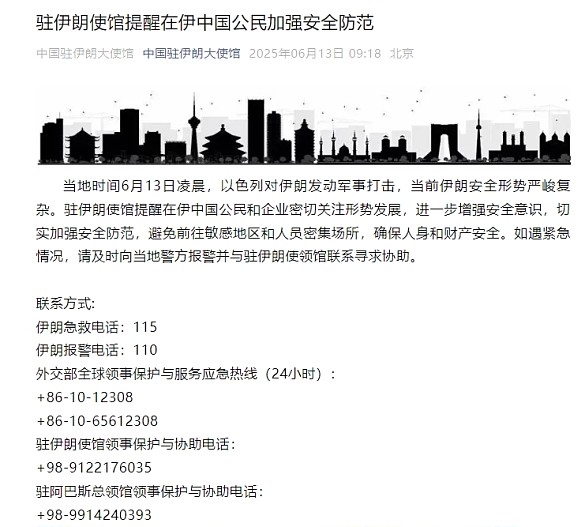 驻伊朗使馆提醒在伊中国公民加强安全防范

中国驻伊朗大使馆 中国驻伊朗大使馆 2025年06月13日 09:18 北京

当地时间6月13日凌晨，以色列对伊朗发动军事打击，当前伊朗安全形势严峻复杂。驻伊朗使馆提醒在伊中国公民和企业密切关注形势发展，进一步增强安全意识，切实加强安全防范，避免前往敏感地区和人员密集场所，确保人身和财产安全。如遇紧急情况，请及时向当地警方报警并与驻伊朗使领馆联系寻求协助。

联系方式:
伊朗急救电话：115
伊朗报警电话：110
外交部全球领事保护与服务应急热线（24小时）：
+86-10-12308
+86-10-65612308
驻伊朗使馆领事保护与协助电话：
+98-9122176035
驻阿巴斯总领馆领事保护与协助电话：
+98-9914240393